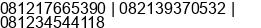 081217665390 | 082139370532 | 081234544118